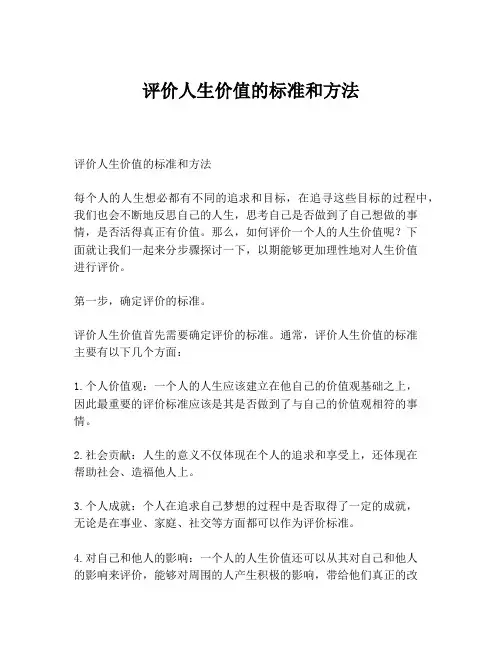 评价人生价值的标准和方法

评价人生价值的标准和方法

每个人的人生想必都有不同的追求和目标，在追寻这些目标的过程中，我们也会不断地反思自己的人生，思考自己是否做到了自己想做的事情，是否活得真正有价值。那么，如何评价一个人的人生价值呢？下面就让我们一起来分步骤探讨一下，以期能够更加理性地对人生价值进行评价。

第一步，确定评价的标准。

评价人生价值首先需要确定评价的标准。通常，评价人生价值的标准主要有以下几个方面：

1. 个人价值观：一个人的人生应该建立在他自己的价值观基础之上，因此最重要的评价标准应该是其是否做到了与自己的价值观相符的事情。

2. 社会贡献：人生的意义不仅体现在个人的追求和享受上，还体现在帮助社会、造福他人上。

3. 个人成就：个人在追求自己梦想的过程中是否取得了一定的成就，无论是在事业、家庭、社交等方面都可以作为评价标准。

4. 对自己和他人的影响：一个人的人生价值还可以从其对自己和他人的影响来评价，能够对周围的人产生积极的影响，带给他们真正的改